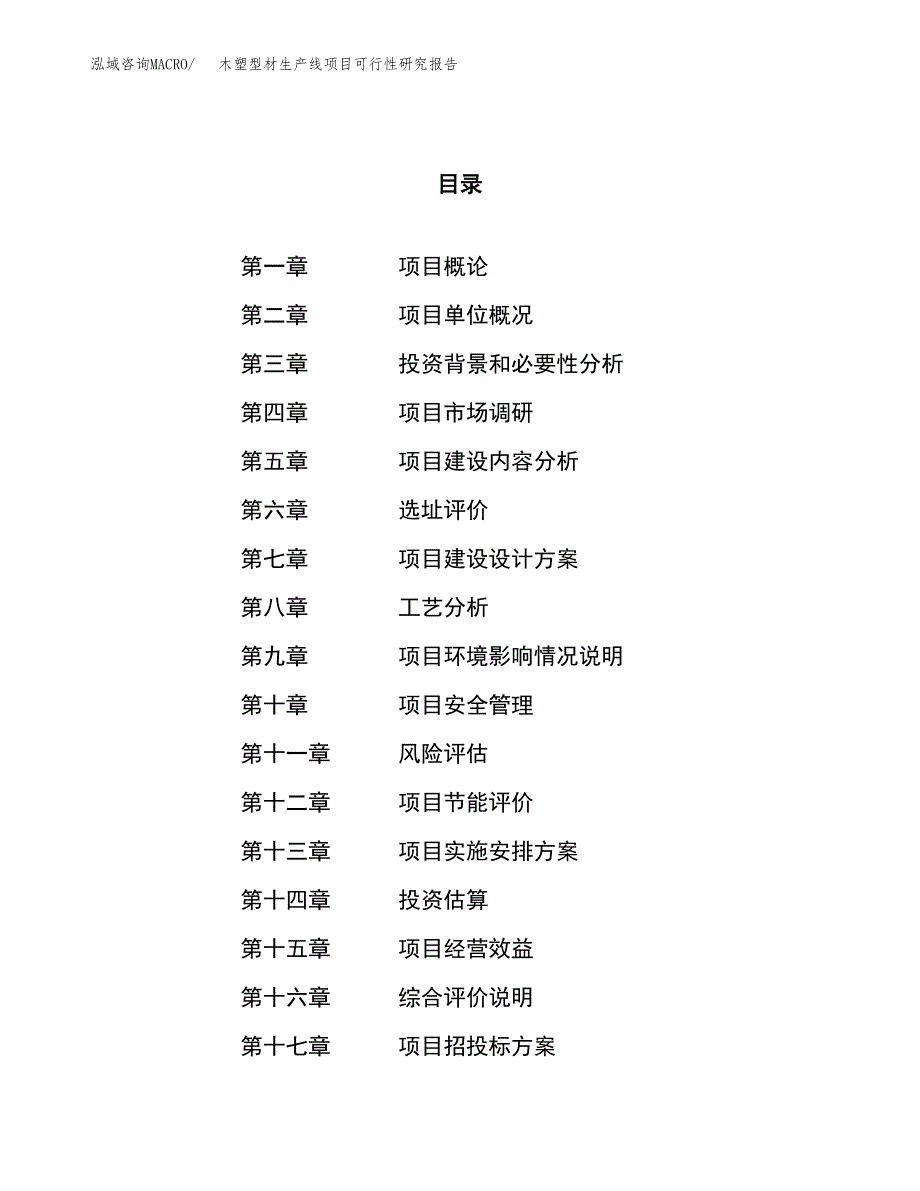 泓域咨询MACRO/　木塑型材生产线项目可行性研究报告

目录

第一章　项目概论
第二章　项目单位概况
第三章　投资背景和必要性分析
第四章　项目市场调研
第五章　项目建设内容分析
第六章　选址评价
第七章　项目建设设计方案
第八章　工艺分析
第九章　项目环境影响情况说明
第十章　项目安全管理
第十一章　风险评估
第十二章　项目节能评价
第十三章　项目实施安排方案
第十四章　投资估算
第十五章　项目经营效益
第十六章　综合评价说明
第十七章　项目招投标方案